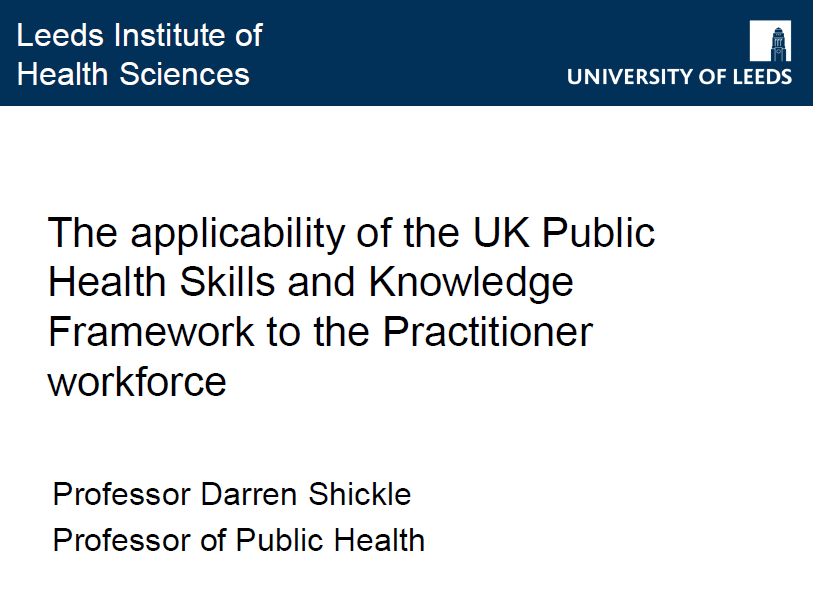 Leeds Institute of
Health Sciences

UNIVERSITY OF LEEDS

The applicability of the UK Public Health Skills and Knowledge Framework to the Practitioner workforce

Professor Darren Shickle
Professor of Public Health